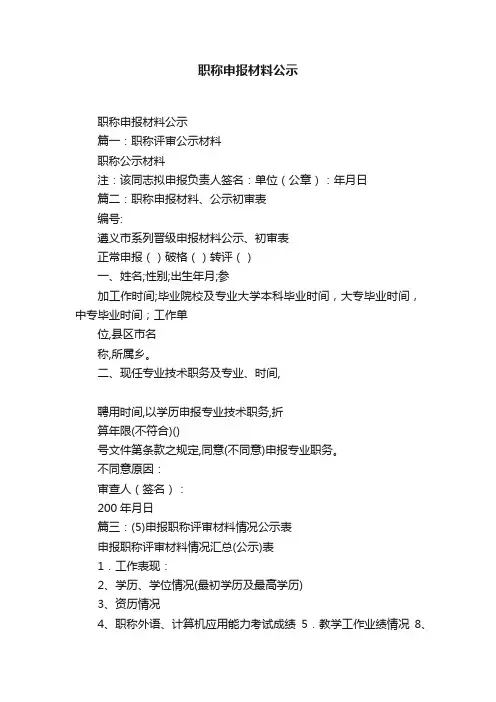 职称申报材料公示

职称申报材料公示

篇一：职称评审公示材料

职称公示材料

注：该同志拟申报负责人签名：单位（公章）：年月日

篇二：职称申报材料、公示初审表

编号:

遵义市系列晋级申报材料公示、初审表

正常申报（ ）破格（ ）转评（ ）

一、姓名;性别;出生年月;参

加工作时间;毕业院校及专业大学本科毕业时间，大专毕业时间，中专毕业时间；工作单

位,县区市名

称,所属乡。

二、现任专业技术职务及专业、时间,

聘用时间,以学历申报专业技术职务,折

算年限(不符合)()

号文件第条款之规定,同意(不同意)申报专业职务。

不同意原因：

审查人（签名）：

200 年月日

篇三：(5)申报职称评审材料情况公示表

申报职称评审材料情况汇总(公示)表

1．工作表现：

2、学历、学位情况(最初学历及最高学历)

3、资历情况

4、职称外语、计算机应用能力考试成绩 5．教学工作业绩情况 8、